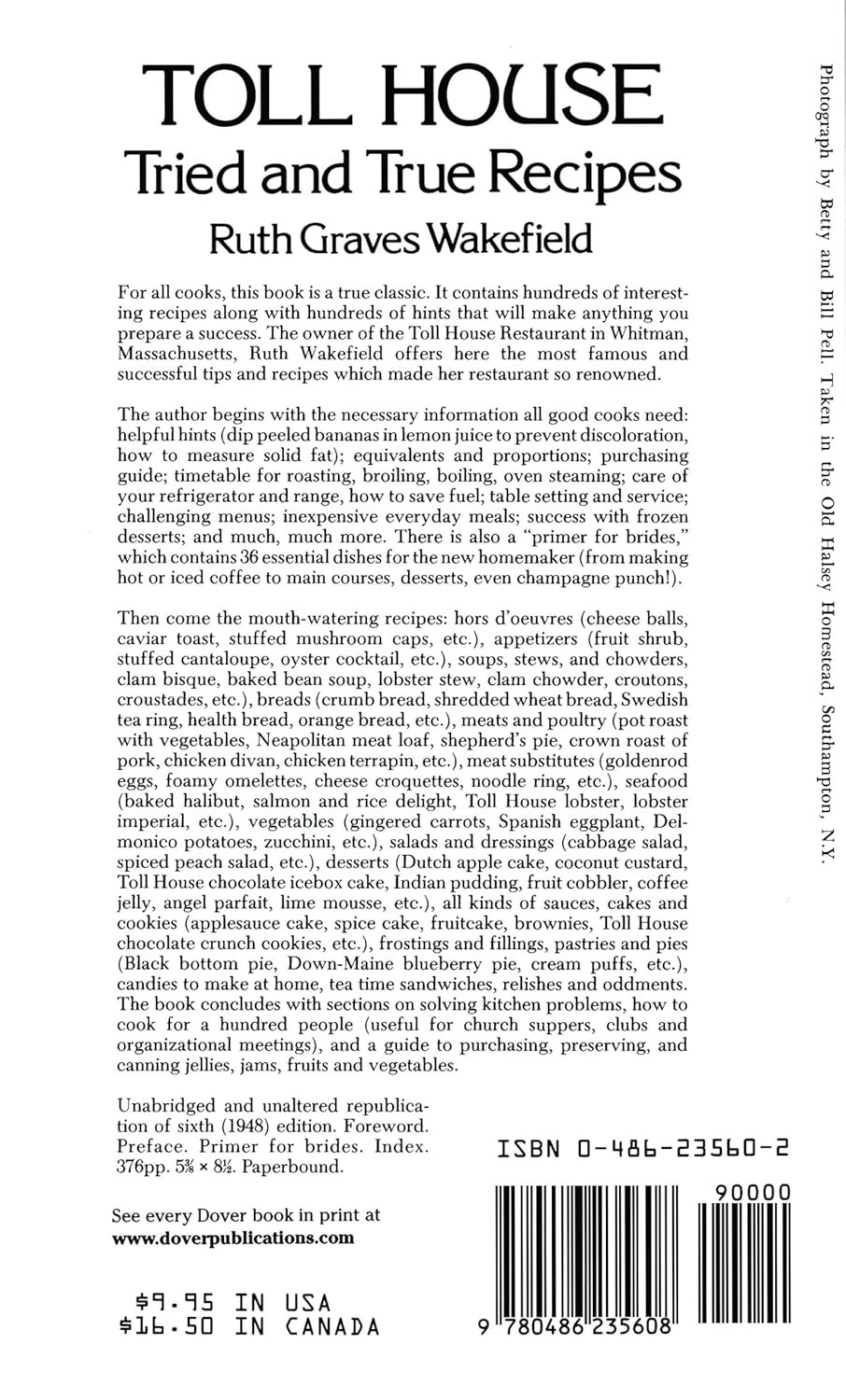 TOLL HOUSE
Tried and True Recipes
Ruth Graves Wakefield

For all cooks, this book is a true classic. It contains hundreds of interesting recipes along with hundreds of hints that will make anything you prepare a success. The owner of the Toll House Restaurant in Whitman, Massachusetts, Ruth Wakefield offers here the most famous and successful tips and recipes which made her restaurant so renowned.

The author begins with the necessary information all good cooks need: helpful hints (dip peeled bananas in lemon juice to prevent discoloration, how to measure solid fat); equivalents and proportions; purchasing guide; timetable for roasting, broiling, boiling, oven steaming; care of your refrigerator and range, how to save fuel; table setting and service; challenging menus; inexpensive everyday meals; success with frozen desserts; and much, much more. There is also a "primer for brides," which contains 36 essential dishes for the new homemaker (from making hot or iced coffee to main courses, desserts, even champagne punch!).

Then come the mouth-watering recipes: hors d'oeuvres (cheese balls, caviar toast, stuffed mushroom caps, etc.), appetizers (fruit shrub, stuffed cantaloupe, oyster cocktail, etc.), soups, stews, and chowders, clam bisque, baked bean soup, lobster stew, clam chowder, croutons, croustades, etc.), breads (crumb bread, shredded wheat bread, Swedish tea ring, health bread, orange bread, etc.), meats and poultry (pot roast with vegetables, Neapolitan meat loaf, shepherd's pie, crown roast of pork, chicken divan, chicken terrapin, etc.), meat substitutes (goldenrod eggs, foamy omelettes, cheese croquettes, noodle ring, etc.), seafood (baked halibut, salmon and rice delight, Toll House lobster, lobster imperial, etc.), vegetables (gingered carrots, Spanish eggplant, Delmonico potatoes, zucchini, etc.), salads and dressings (cabbage salad, spiced peach salad, etc.), desserts (Dutch apple cake, coconut custard, Toll House chocolate icebox cake, Indian pudding, fruit cobbler, coffee jelly, angel parfait, lime mousse, etc.), all kinds of sauces, cakes and cookies (applesauce cake, spice cake, fruitcake, brownies, Toll House chocolate crunch cookies, etc.), frostings and fillings, pastries and pies (Black bottom pie, Down-Maine blueberry pie, cream puffs, etc.), candies to make at home, tea time sandwiches, relishes and oddments. The book concludes with sections on solving kitchen problems, how to cook for a hundred people (useful for church suppers, clubs and organizational meetings), and a guide to purchasing, preserving, and canning jellies, jams, fruits and vegetables.

Unabridged and unaltered republication of sixth (1948) edition. Foreword. Preface. Primer for brides. Index. 376pp. 5⅜ × 8½. Paperbound.

See every Dover book in print at
www.doverpublications.com

$9.95 IN USA
$16.50 IN CANADA

ISBN 0-486-23560-2

90000

9 780486 235608

Photograph by Betty and Bill Pell. Taken in the Old Halsey Homestead, Southampton, N.Y.